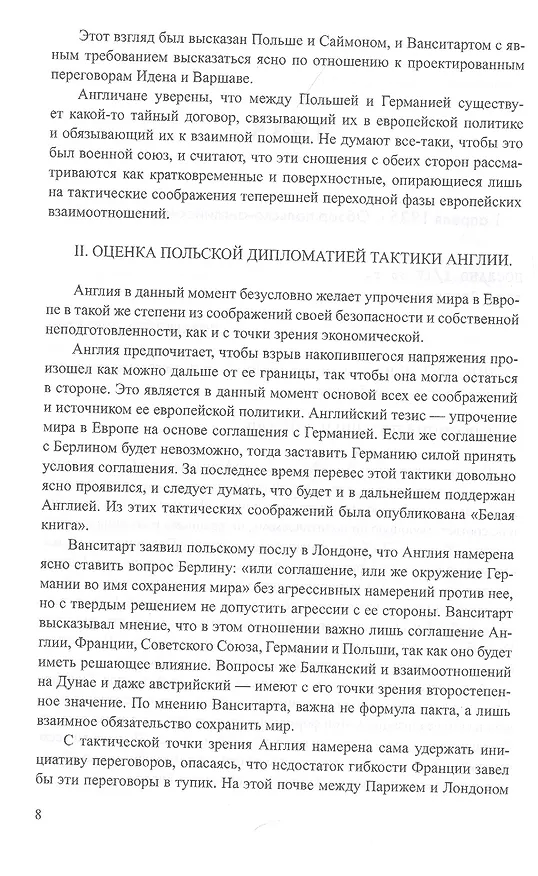 Этот взгляд был высказан Польше и Саймоном, и Ванситартом с явным требованием высказаться ясно по отношению к проектированным переговорам Идена и Варшаве.

Англичане уверены, что между Польшей и Германией существует какой-то тайный договор, связывающий их в европейской политике и обязывающий их к взаимной помощи. Не думают все-таки, чтобы это был военной союз, и считают, что эти сношения с обеих сторон рассматриваются как кратковременные и поверхностные, опирающиеся лишь на тактические соображения теперешней переходной фазы европейских взаимоотношений.

II. ОЦЕНКА ПОЛЬСКОЙ ДИПЛОМАТИЕЙ ТАКТИКИ АНГЛИИ.

Англия в данный момент безусловно желает упрочения мира в Европе в такой же степени из соображений своей безопасности и собственной неподготовленности, как и с точки зрения экономической.

Англия предпочитает, чтобы взрыв накопившегося напряжения произошел как можно дальше от ее границы, так чтобы она могла остаться в стороне. Это является в данный момент основой всех ее соображений и источником ее европейской политики. Английский тезис — упрочение мира в Европе на основе соглашения с Германией. Если же соглашение с Берлином будет невозможно, тогда заставить Германию силой принять условия соглашения. За последнее время перевес этой тактики довольно ясно проявился, и следует думать, что будет и в дальнейшем поддержан Англией. Из этих тактических соображений была опубликована «Белая книга».

Ванситарт заявил польскому послу в Лондоне, что Англия намерена ясно ставить вопрос Берлину: «или соглашение, или же окружение Германии во имя сохранения мира» без агрессивных намерений против нее, но с твердым решением не допустить агрессии с ее стороны. Ванситарт высказывал мнение, что в этом отношении важно лишь соглашение Англии, Франции, Советского Союза, Германии и Польши, так как оно будет иметь решающее влияние. Вопросы же Балканский и взаимоотношений на Дунае и даже австрийский — имеют с его точки зрения второстепенное значение. По мнению Ванситарта, важна не формула пакта, а лишь взаимное обязательство сохранить мир.

С тактической точки зрения Англия намерена сама удержать инициативу переговоров, опасаясь, что недостаток гибкости Франции завел бы эти переговоры в тупик. На этой почве между Парижем и Лондоном

8